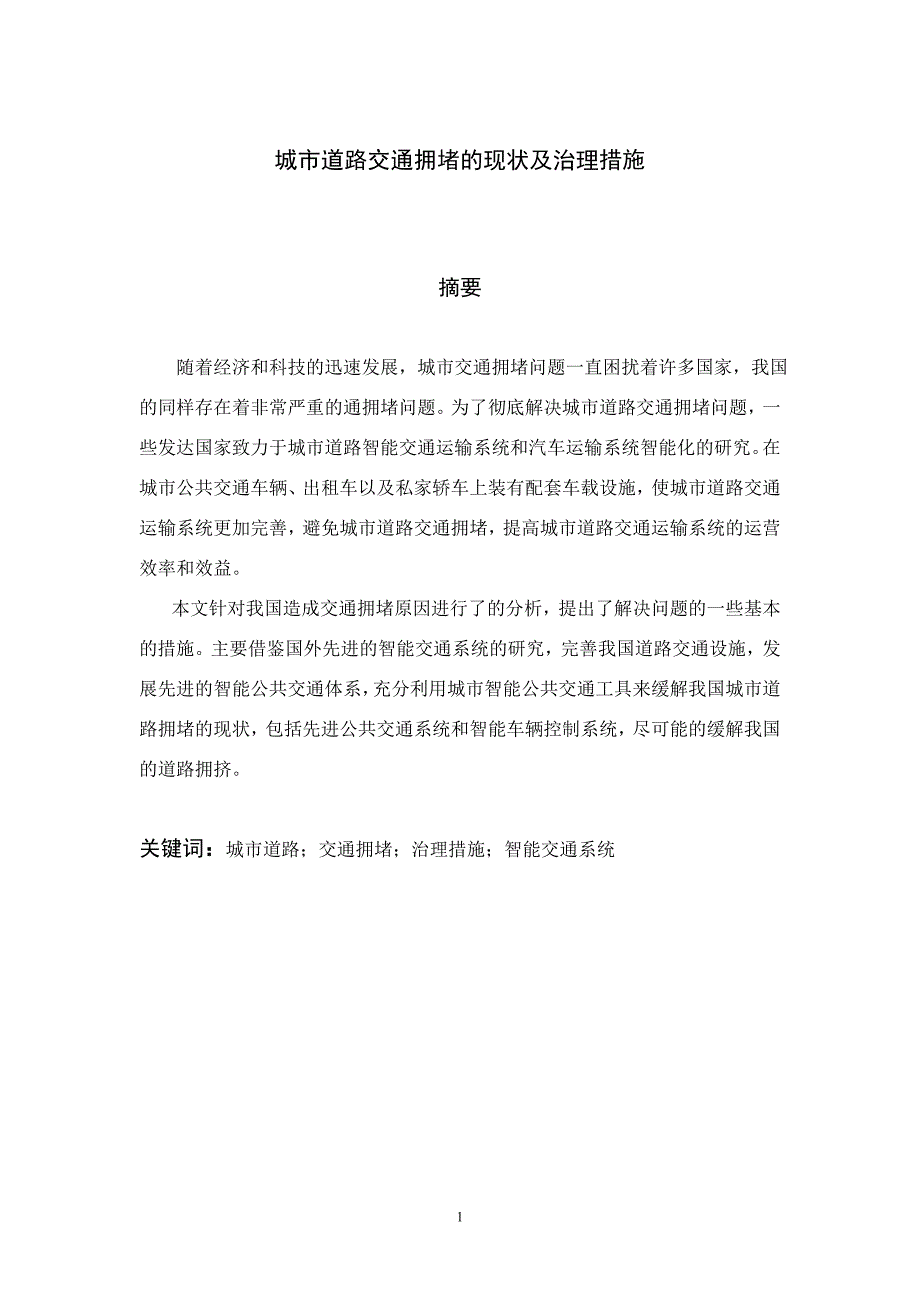 城市道路交通拥堵的现状及治理措施

摘要

随着经济和科技的迅速发展，城市交通拥堵问题一直困扰着许多国家，我国的同样存在着非常严重的通拥堵问题。为了彻底解决城市道路交通拥堵问题，一些发达国家致力于城市道路智能交通运输系统和汽车运输系统智能化的研究。在城市公共交通车辆、出租车以及私家轿车上装有配套车载设施，使城市道路交通运输系统更加完善，避免城市道路交通拥堵，提高城市道路交通运输系统的运营效率和效益。

本文针对我国造成交通拥堵原因进行了的分析，提出了解决问题的一些基本的措施。主要借鉴国外先进的智能交通系统的研究，完善我国道路交通设施，发展先进的智能公共交通体系，充分利用城市智能公共交通工具来缓解我国城市道路拥堵的现状，包括先进公共交通系统和智能车辆控制系统，尽可能的缓解我国的道路拥挤。

关键词：城市道路；交通拥堵；治理措施；智能交通系统

1